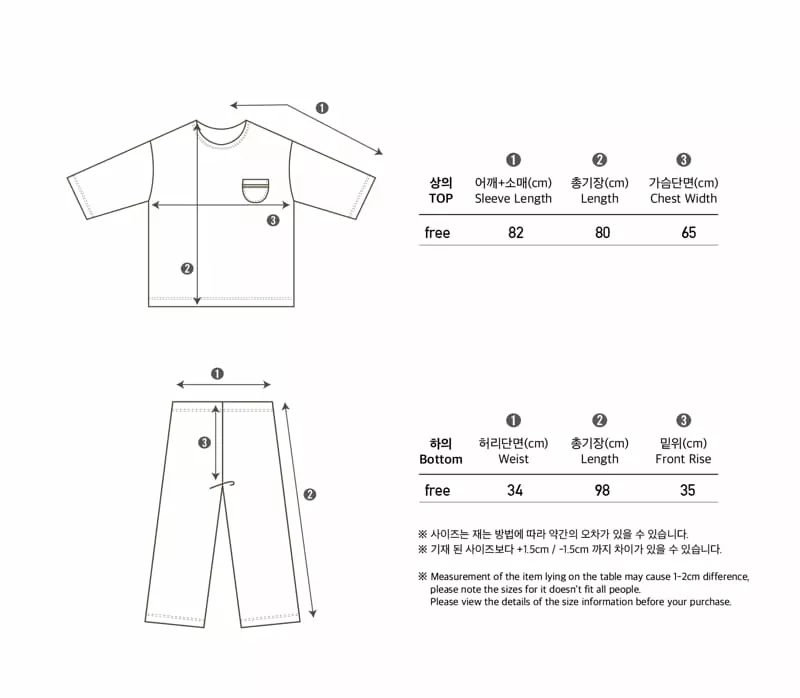 ❶

❸

❷

| 상의 TOP | ❶ 어깨+소매(cm) Sleeve Length | ❷ 총기장(cm) Length | ❸ 가슴단면(cm) Chest Width |
|---|---|---|---|
| free | 82 | 80 | 65 |

❶

❸

❷

| 하의 Bottom | ❶ 허리단면(cm) Weist | ❷ 총기장(cm) Length | ❸ 밑위(cm) Front Rise |
|---|---|---|---|
| free | 34 | 98 | 35 |

※ 사이즈는 재는 방법에 따라 약간의 오차가 있을 수 있습니다.
※ 기재 된 사이즈보다 +1.5cm / -1.5cm 까지 차이가 있을 수 있습니다.

※ Measurement of the item lying on the table may cause 1-2cm difference, please note the sizes for it doesn't fit all people. Please view the details of the size information before your purchase.